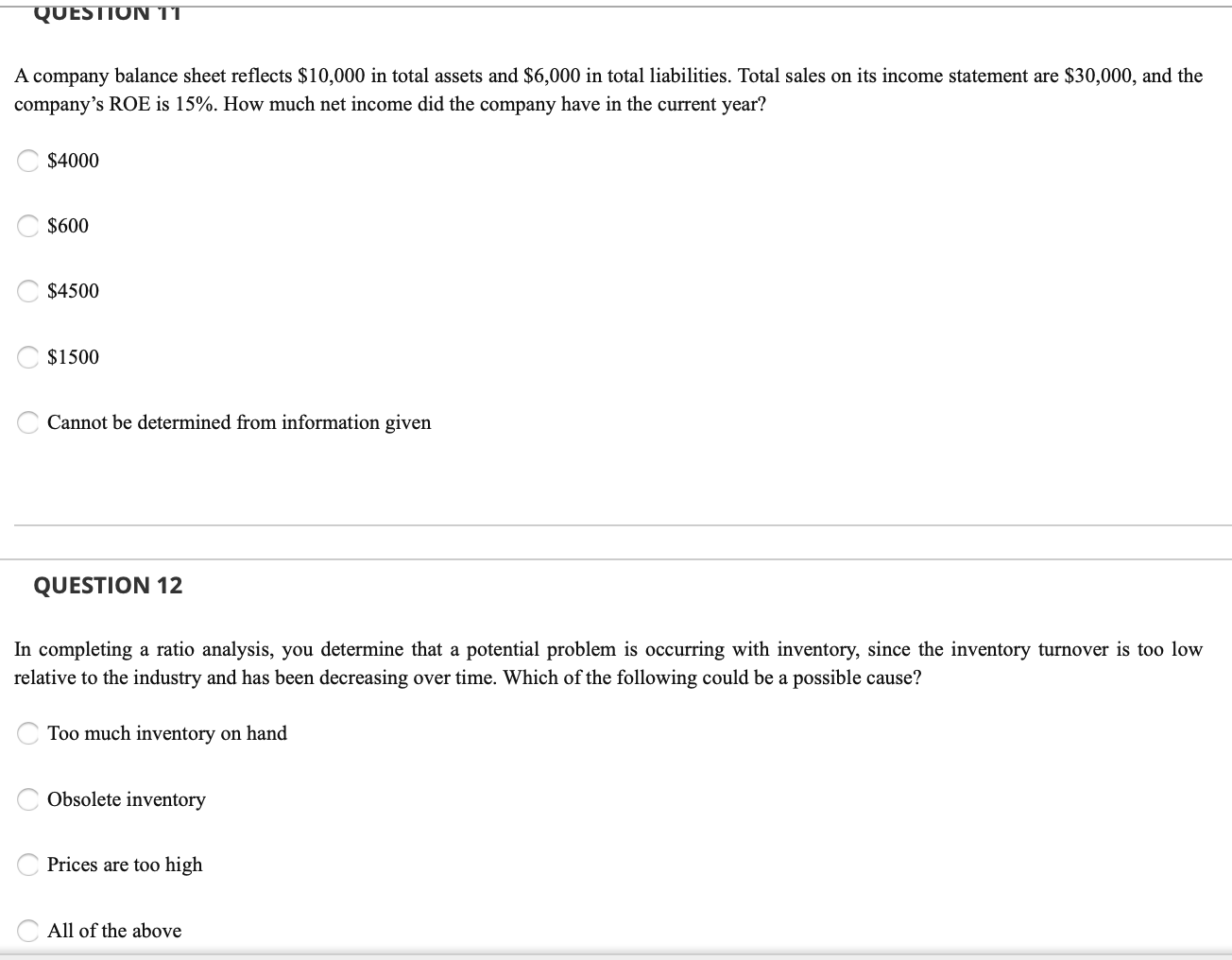 QUESTION 11

A company balance sheet reflects \$10,000 in total assets and \$6,000 in total liabilities. Total sales on its income statement are \$30,000, and the company's ROE is 15%. How much net income did the company have in the current year?

\$4000

\$600

\$4500

\$1500

Cannot be determined from information given

QUESTION 12

In completing a ratio analysis, you determine that a potential problem is occurring with inventory, since the inventory turnover is too low relative to the industry and has been decreasing over time. Which of the following could be a possible cause?

Too much inventory on hand

Obsolete inventory

Prices are too high

All of the above